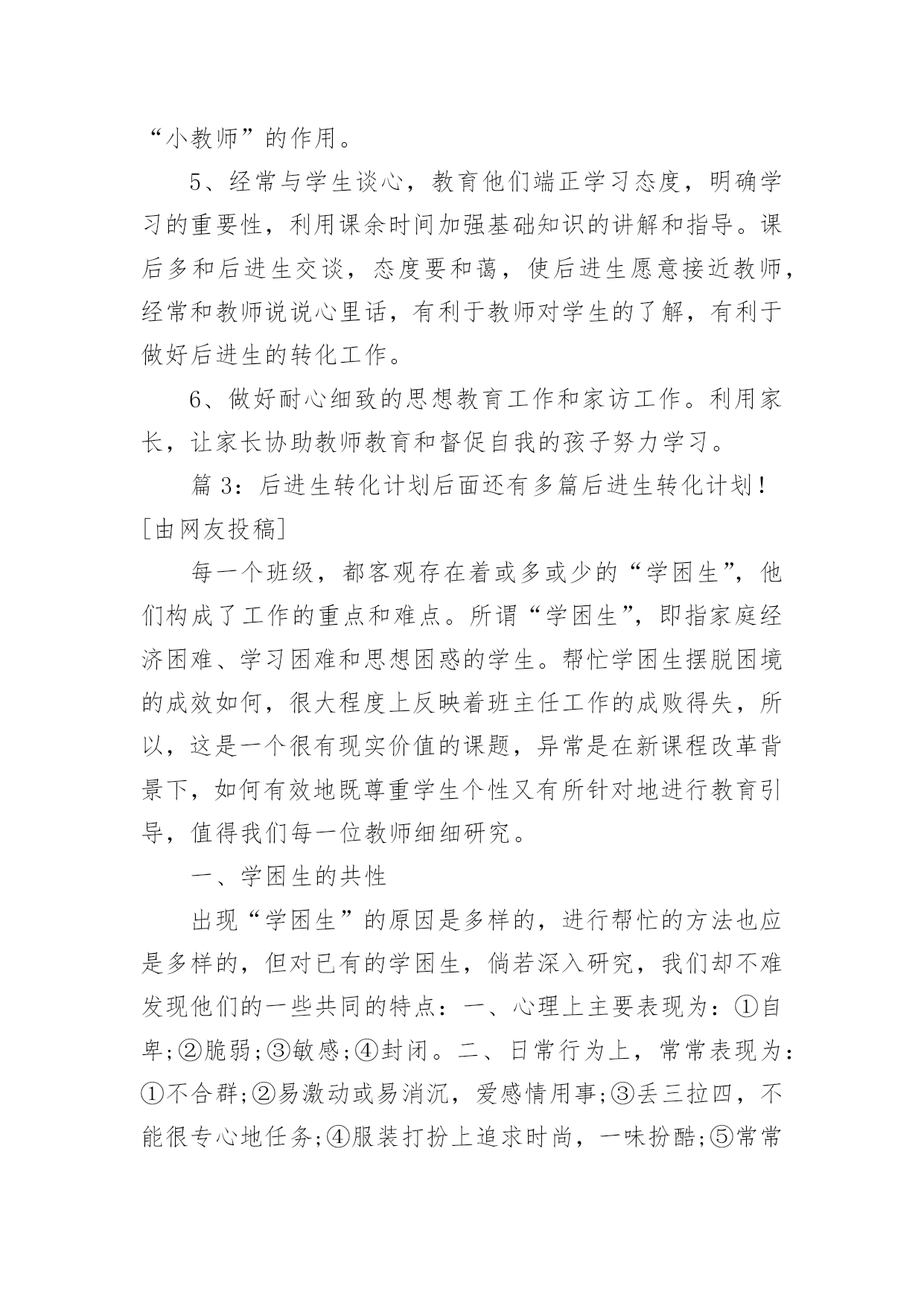 “小教师”的作用。

5、经常与学生谈心，教育他们端正学习态度，明确学习的重要性，利用课余时间加强基础知识的讲解和指导。课后多和后进生交谈，态度要和蔼，使后进生愿意接近教师，经常和教师说说心里话，有利于教师对学生的了解，有利于做好后进生的转化工作。

6、做好耐心细致的思想教育工作和家访工作。利用家长，让家长协助教师教育和督促自我的孩子努力学习。

篇 3：后进生转化计划后面还有多篇后进生转化计划！[由网友投稿]

每一个班级，都客观存在着或多或少的“学困生”，他们构成了工作的重点和难点。所谓“学困生”，即指家庭经济困难、学习困难和思想困惑的学生。帮忙学困生摆脱困境的成效如何，很大程度上反映着班主任工作的成败得失，所以，这是一个很有现实价值的课题，异常是在新课程改革背景下，如何有效地既尊重学生个性又有所针对地进行教育引导，值得我们每一位教师细细研究。

一、学困生的共性

出现“学困生”的原因是多样的，进行帮忙的方法也应是多样的，但对已有的学困生，倘若深入研究，我们却不难发现他们的一些共同的特点：一、心理上主要表现为：①自卑;②脆弱;③敏感;④封闭。二、日常行为上，常常表现为：①不合群;②易激动或易消沉，爱感情用事;③丢三拉四，不能很专心地任务;④服装打扮上追求时尚，一味扮酷;⑤常常